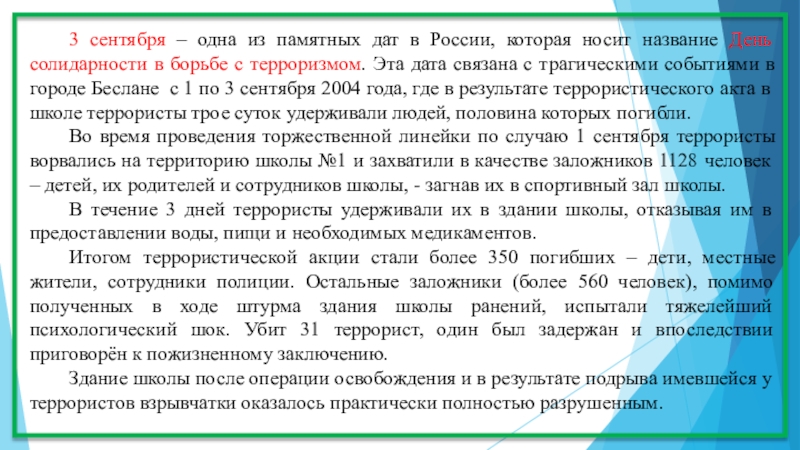 3 сентября – одна из памятных дат в России, которая носит название День солидарности в борьбе с терроризмом. Эта дата связана с трагическими событиями в городе Беслане с 1 по 3 сентября 2004 года, где в результате террористического акта в школе террористы трое суток удерживали людей, половина которых погибли.

Во время проведения торжественной линейки по случаю 1 сентября террористы ворвались на территорию школы №1 и захватили в качестве заложников 1128 человек – детей, их родителей и сотрудников школы, - загнав их в спортивный зал школы.

В течение 3 дней террористы удерживали их в здании школы, отказывая им в предоставлении воды, пищи и необходимых медикаментов.

Итогом террористической акции стали более 350 погибших – дети, местные жители, сотрудники полиции. Остальные заложники (более 560 человек), помимо полученных в ходе штурма здания школы ранений, испытали тяжелейший психологический шок. Убит 31 террорист, один был задержан и впоследствии приговорён к пожизненному заключению.

Здание школы после операции освобождения и в результате подрыва имевшейся у террористов взрывчатки оказалось практически полностью разрушенным.